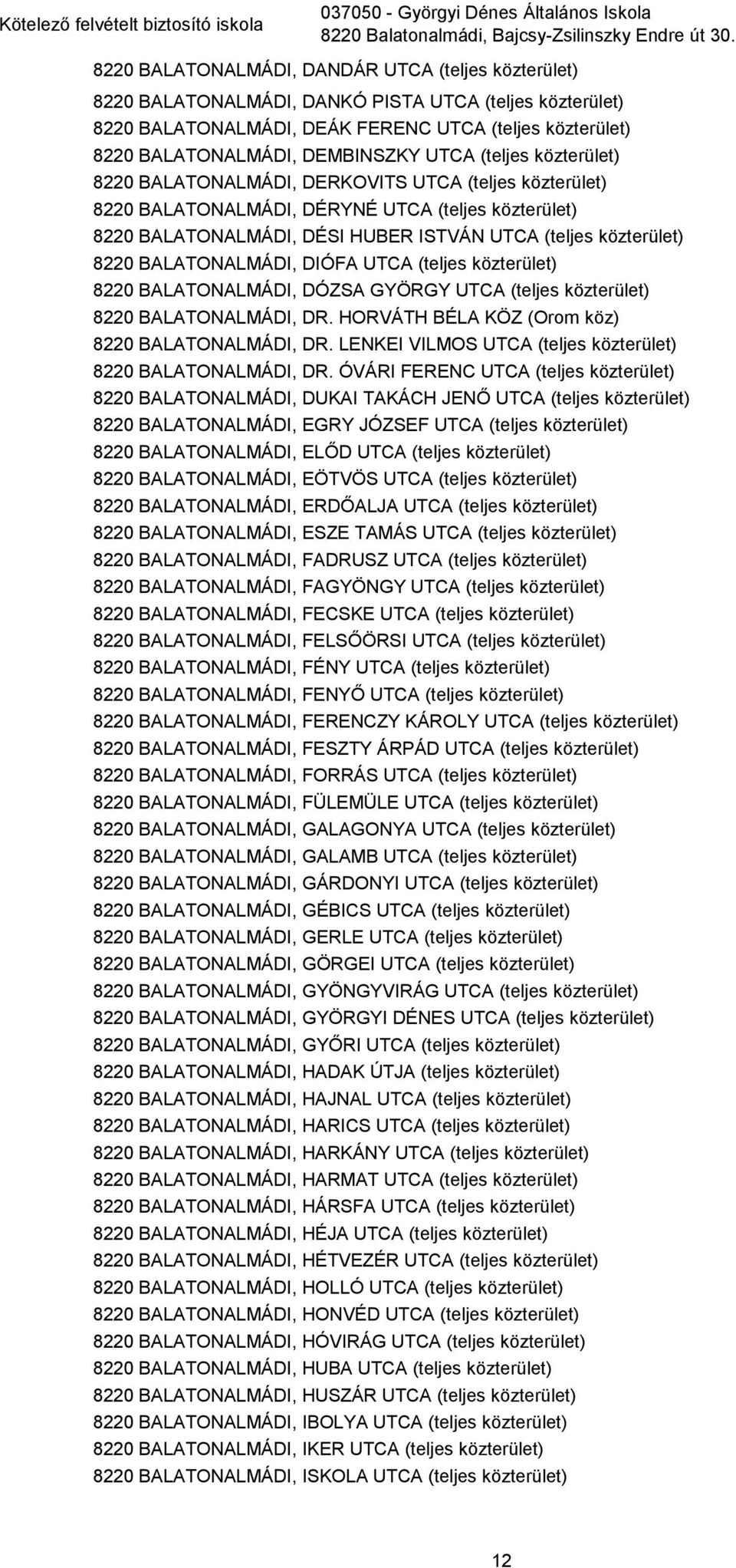 Kötelező felvételt biztosító iskola
037050 - Györgyi Dénes Általános Iskola
8220 Balatonalmádi, Bajcsy-Zsilinszky Endre út 30.

8220 BALATONALMÁDI, DANDÁR UTCA (teljes közterület)
8220 BALATONALMÁDI, DANKÓ PISTA UTCA (teljes közterület)
8220 BALATONALMÁDI, DEÁK FERENC UTCA (teljes közterület)
8220 BALATONALMÁDI, DEMBINSZKY UTCA (teljes közterület)
8220 BALATONALMÁDI, DERKOVITS UTCA (teljes közterület)
8220 BALATONALMÁDI, DÉRYNÉ UTCA (teljes közterület)
8220 BALATONALMÁDI, DÉSI HUBER ISTVÁN UTCA (teljes közterület)
8220 BALATONALMÁDI, DIÓFA UTCA (teljes közterület)
8220 BALATONALMÁDI, DÓZSA GYÖRGY UTCA (teljes közterület)
8220 BALATONALMÁDI, DR. HORVÁTH BÉLA KÖZ (Orom köz)
8220 BALATONALMÁDI, DR. LENKEI VILMOS UTCA (teljes közterület)
8220 BALATONALMÁDI, DR. ÓVÁRI FERENC UTCA (teljes közterület)
8220 BALATONALMÁDI, DUKAI TAKÁCH JENŐ UTCA (teljes közterület)
8220 BALATONALMÁDI, EGRY JÓZSEF UTCA (teljes közterület)
8220 BALATONALMÁDI, ELŐD UTCA (teljes közterület)
8220 BALATONALMÁDI, EÖTVÖS UTCA (teljes közterület)
8220 BALATONALMÁDI, ERDŐALJA UTCA (teljes közterület)
8220 BALATONALMÁDI, ESZE TAMÁS UTCA (teljes közterület)
8220 BALATONALMÁDI, FADRUSZ UTCA (teljes közterület)
8220 BALATONALMÁDI, FAGYÖNGY UTCA (teljes közterület)
8220 BALATONALMÁDI, FECSKE UTCA (teljes közterület)
8220 BALATONALMÁDI, FELSŐÖRSI UTCA (teljes közterület)
8220 BALATONALMÁDI, FÉNY UTCA (teljes közterület)
8220 BALATONALMÁDI, FENYŐ UTCA (teljes közterület)
8220 BALATONALMÁDI, FERENCZY KÁROLY UTCA (teljes közterület)
8220 BALATONALMÁDI, FESZTY ÁRPÁD UTCA (teljes közterület)
8220 BALATONALMÁDI, FORRÁS UTCA (teljes közterület)
8220 BALATONALMÁDI, FÜLEMÜLE UTCA (teljes közterület)
8220 BALATONALMÁDI, GALAGONYA UTCA (teljes közterület)
8220 BALATONALMÁDI, GALAMB UTCA (teljes közterület)
8220 BALATONALMÁDI, GÁRDONYI UTCA (teljes közterület)
8220 BALATONALMÁDI, GÉBICS UTCA (teljes közterület)
8220 BALATONALMÁDI, GERLE UTCA (teljes közterület)
8220 BALATONALMÁDI, GÖRGEI UTCA (teljes közterület)
8220 BALATONALMÁDI, GYÖNGYVIRÁG UTCA (teljes közterület)
8220 BALATONALMÁDI, GYÖRGYI DÉNES UTCA (teljes közterület)
8220 BALATONALMÁDI, GYŐRI UTCA (teljes közterület)
8220 BALATONALMÁDI, HADAK ÚTJA (teljes közterület)
8220 BALATONALMÁDI, HAJNAL UTCA (teljes közterület)
8220 BALATONALMÁDI, HARICS UTCA (teljes közterület)
8220 BALATONALMÁDI, HARKÁNY UTCA (teljes közterület)
8220 BALATONALMÁDI, HARMAT UTCA (teljes közterület)
8220 BALATONALMÁDI, HÁRSFA UTCA (teljes közterület)
8220 BALATONALMÁDI, HÉJA UTCA (teljes közterület)
8220 BALATONALMÁDI, HÉTVEZÉR UTCA (teljes közterület)
8220 BALATONALMÁDI, HOLLÓ UTCA (teljes közterület)
8220 BALATONALMÁDI, HONVÉD UTCA (teljes közterület)
8220 BALATONALMÁDI, HÓVIRÁG UTCA (teljes közterület)
8220 BALATONALMÁDI, HUBA UTCA (teljes közterület)
8220 BALATONALMÁDI, HUSZÁR UTCA (teljes közterület)
8220 BALATONALMÁDI, IBOLYA UTCA (teljes közterület)
8220 BALATONALMÁDI, IKER UTCA (teljes közterület)
8220 BALATONALMÁDI, ISKOLA UTCA (teljes közterület)

12